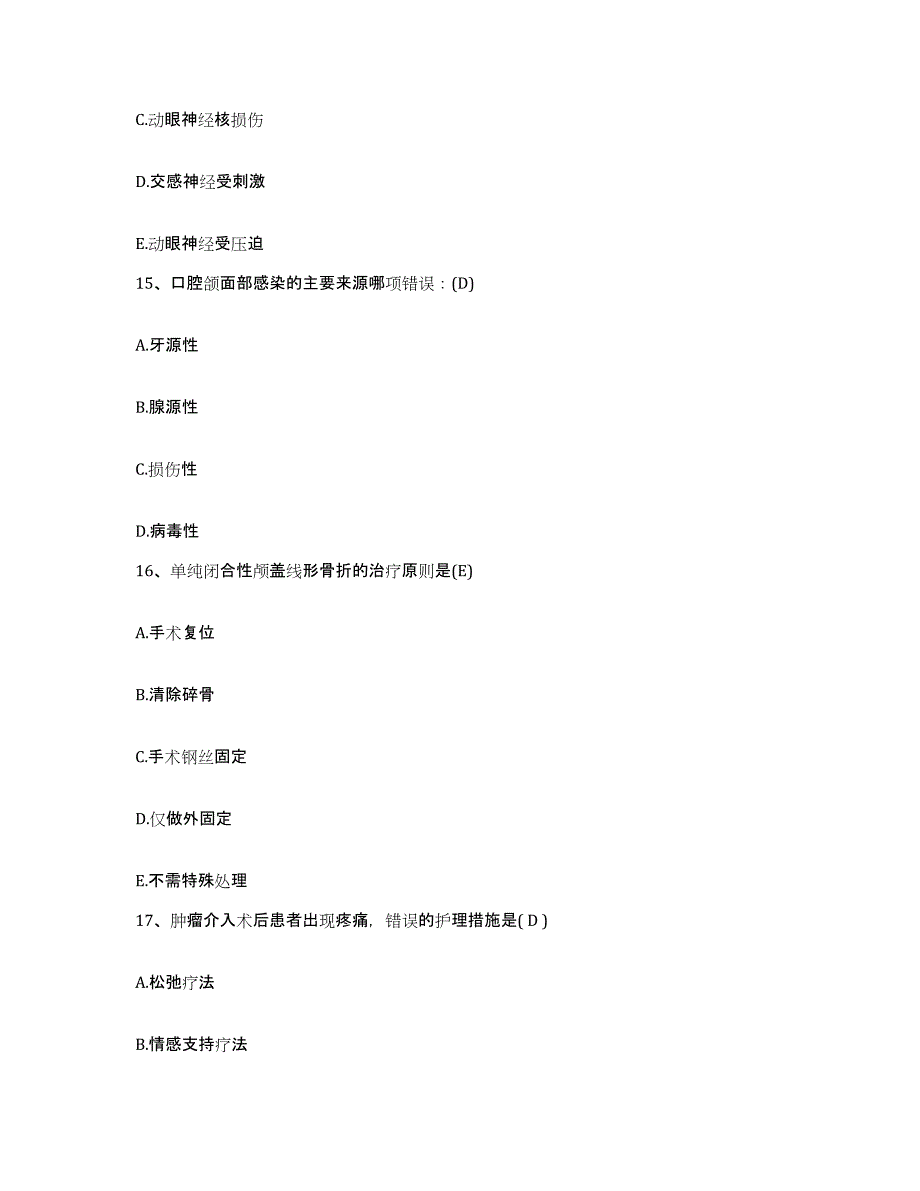 C.动眼神经核损伤

D.交感神经受刺激

E.动眼神经受压迫

15、口腔颌面部感染的主要来源哪项错误：(D)

A.牙源性

B.腺源性

C.损伤性

D.病毒性

16、单纯闭合性颅盖线形骨折的治疗原则是(E)

A.手术复位

B.清除碎骨

C.手术钢丝固定

D.仅做外固定

E.不需特殊处理

17、肿瘤介入术后患者出现疼痛，错误的护理措施是( D )

A.松弛疗法

B.情感支持疗法